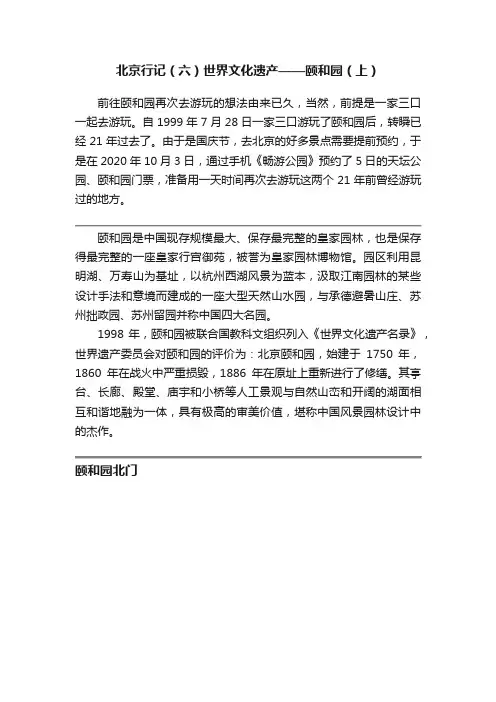 北京行记（六）世界文化遗产——颐和园（上）

前往颐和园再次去游玩的想法由来已久，当然，前提是一家三口一起去游玩。自 1999 年 7 月 28 日一家三口游玩了颐和园后，转瞬已经 21 年过去了。由于是国庆节，去北京的好多景点需要提前预约，于是在 2020 年 10 月 3 日，通过手机《畅游公园》预约了 5 日的天坛公园、颐和园门票，准备用一天时间再次去游玩这两个 21 年前曾经游玩过的地方。

颐和园是中国现存规模最大、保存最完整的皇家园林，也是保存得最完整的一座皇家行宫御苑，被誉为皇家园林博物馆。园区利用昆明湖、万寿山为基址，以杭州西湖风景为蓝本，汲取江南园林的某些设计手法和意境而建成的一座大型天然山水园，与承德避暑山庄、苏州拙政园、苏州留园并称中国四大名园。

1998 年，颐和园被联合国教科文组织列入《世界文化遗产名录》，世界遗产委员会对颐和园的评价为：北京颐和园，始建于 1750 年，1860 年在战火中严重损毁，1886 年在原址上重新进行了修缮。其亭台、长廊、殿堂、庙宇和小桥等人工景观与自然山峦和开阔的湖面相互和谐地融为一体，具有极高的审美价值，堪称中国风景园林设计中的杰作。

颐和园北门